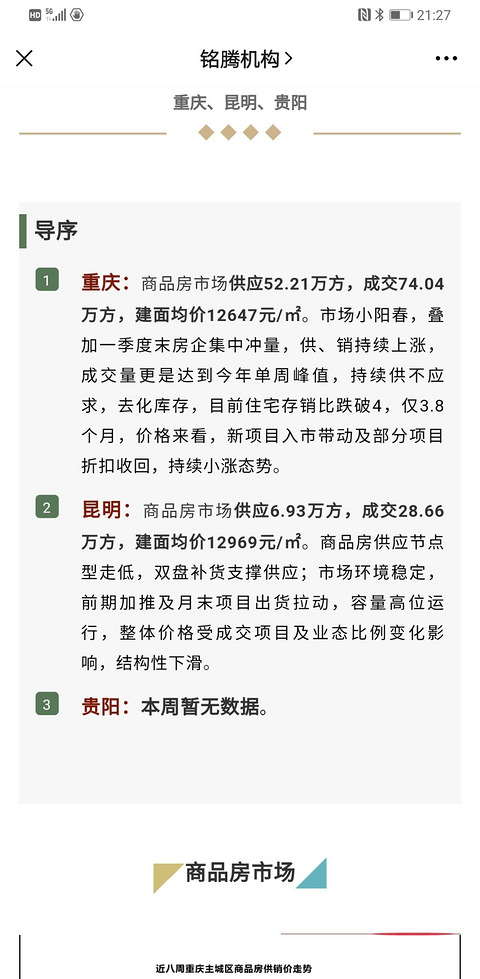 HD 5G

21:27

铭腾机构 >

重庆、昆明、贵阳

导序

1 重庆：商品房市场供应52.21万方，成交74.04万方，建面均价12647元/㎡。市场小阳春，叠加一季度末房企集中冲量，供、销持续上涨，成交量更是达到今年单周峰值，持续供不应求，去化库存，目前住宅存销比跌破4，仅3.8个月，价格来看，新项目入市带动及部分项目折扣收回，持续小涨态势。

2 昆明：商品房市场供应6.93万方，成交28.66万方，建面均价12969元/㎡。商品房供应节点型走低，双盘补货支撑供应；市场环境稳定，前期加推及月末项目出货拉动，容量高位运行，整体价格受成交项目及业态比例变化影响，结构性下滑。

3 贵阳：本周暂无数据。

商品房市场

近八周重庆主城区商品房供销价走势